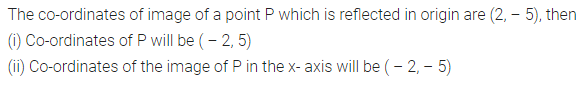 The co-ordinates of image of a point P which is reflected in origin are $(2, -5)$, then
(i) Co-ordinates of P will be $(-2, 5)$
(ii) Co-ordinates of the image of P in the x- axis will be $(-2, -5)$